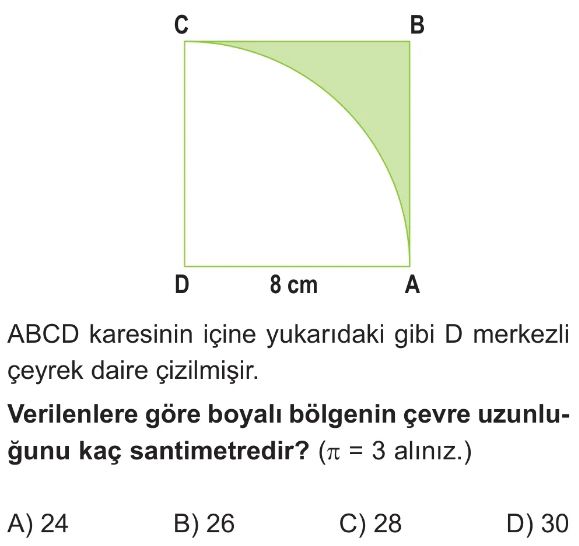 C
B
D
8 cm
A

ABCD karesinin içine yukarıdaki gibi D merkezli çeyrek daire çizilmişir.

Verilenlere göre boyalı bölgenin çevre uzunluğunu kaç santimetredir? ($\pi = 3$ alınız.)

A) 24 B) 26 C) 28 D) 30